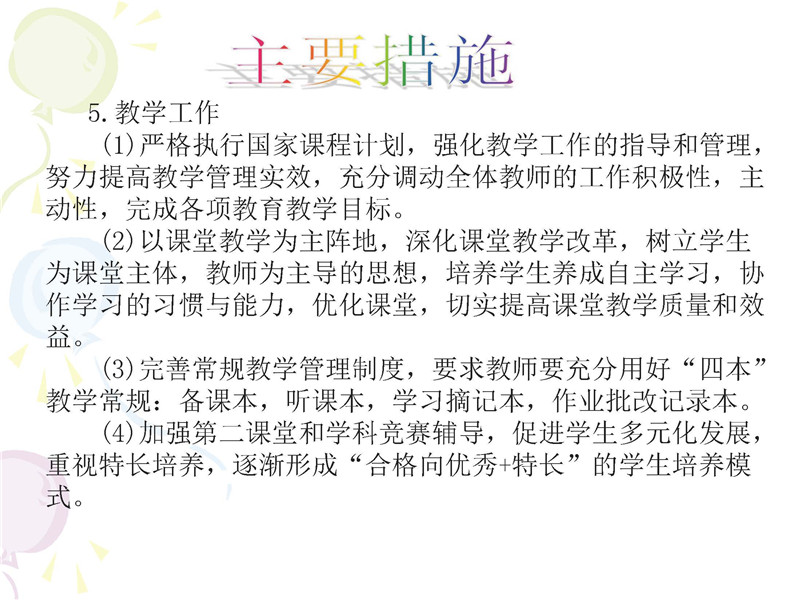 主要措施

5.教学工作

(1)严格执行国家课程计划，强化教学工作的指导和管理，努力提高教学管理实效，充分调动全体教师的工作积极性，主动性，完成各项教育教学目标。

(2)以课堂教学为主阵地，深化课堂教学改革，树立学生为课堂主体，教师为主导的思想，培养学生养成自主学习，协作学习的习惯与能力，优化课堂，切实提高课堂教学质量和效益。

(3)完善常规教学管理制度，要求教师要充分用好“四本”教学常规：备课本，听课本，学习摘记本，作业批改记录本。

(4)加强第二课堂和学科竞赛辅导，促进学生多元化发展，重视特长培养，逐渐形成“合格向优秀+特长”的学生培养模式。